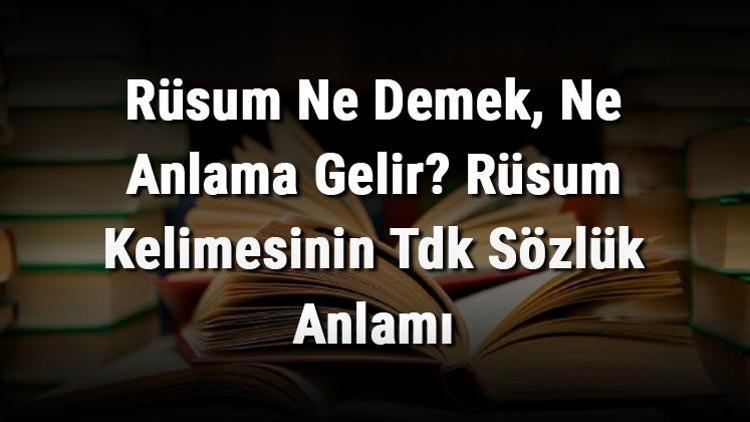 Rüsum Ne Demek, Ne Anlama Gelir? Rüsum Kelimesinin Tdk Sözlük Anlamı